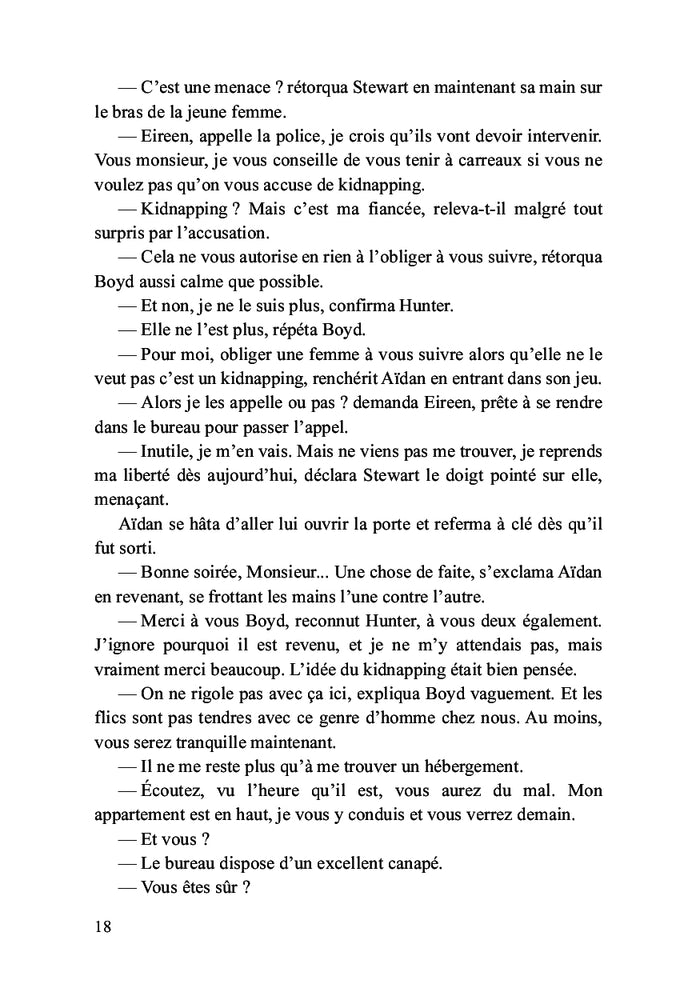 — C'est une menace ? rétorqua Stewart en maintenant sa main sur le bras de la jeune femme.

— Eireen, appelle la police, je crois qu'ils vont devoir intervenir. Vous monsieur, je vous conseille de vous tenir à carreaux si vous ne voulez pas qu'on vous accuse de kidnapping.

— Kidnapping ? Mais c'est ma fiancée, releva-t-il malgré tout surpris par l'accusation.

— Cela ne vous autorise en rien à l'obliger à vous suivre, rétorqua Boyd aussi calme que possible.

— Et non, je ne le suis plus, confirma Hunter.

— Elle ne l'est plus, répéta Boyd.

— Pour moi, obliger une femme à vous suivre alors qu'elle ne le veut pas c'est un kidnapping, renchérit Aïdan en entrant dans son jeu.

— Alors je les appelle ou pas ? demanda Eireen, prête à se rendre dans le bureau pour passer l'appel.

— Inutile, je m'en vais. Mais ne viens pas me trouver, je reprends ma liberté dès aujourd'hui, déclara Stewart le doigt pointé sur elle, menaçant.

Aïdan se hâta d'aller lui ouvrir la porte et referma à clé dès qu'il fut sorti.

— Bonne soirée, Monsieur... Une chose de faite, s'exclama Aïdan en revenant, se frottant les mains l'une contre l'autre.

— Merci à vous Boyd, reconnut Hunter, à vous deux également. J'ignore pourquoi il est revenu, et je ne m'y attendais pas, mais vraiment merci beaucoup. L'idée du kidnapping était bien pensée.

— On ne rigole pas avec ça ici, expliqua Boyd vaguement. Et les flics sont pas tendres avec ce genre d'homme chez nous. Au moins, vous serez tranquille maintenant.

— Il ne me reste plus qu'à me trouver un hébergement.

— Écoutez, vu l'heure qu'il est, vous aurez du mal. Mon appartement est en haut, je vous y conduis et vous verrez demain.

— Et vous ?

— Le bureau dispose d'un excellent canapé.

— Vous êtes sûr ?

18